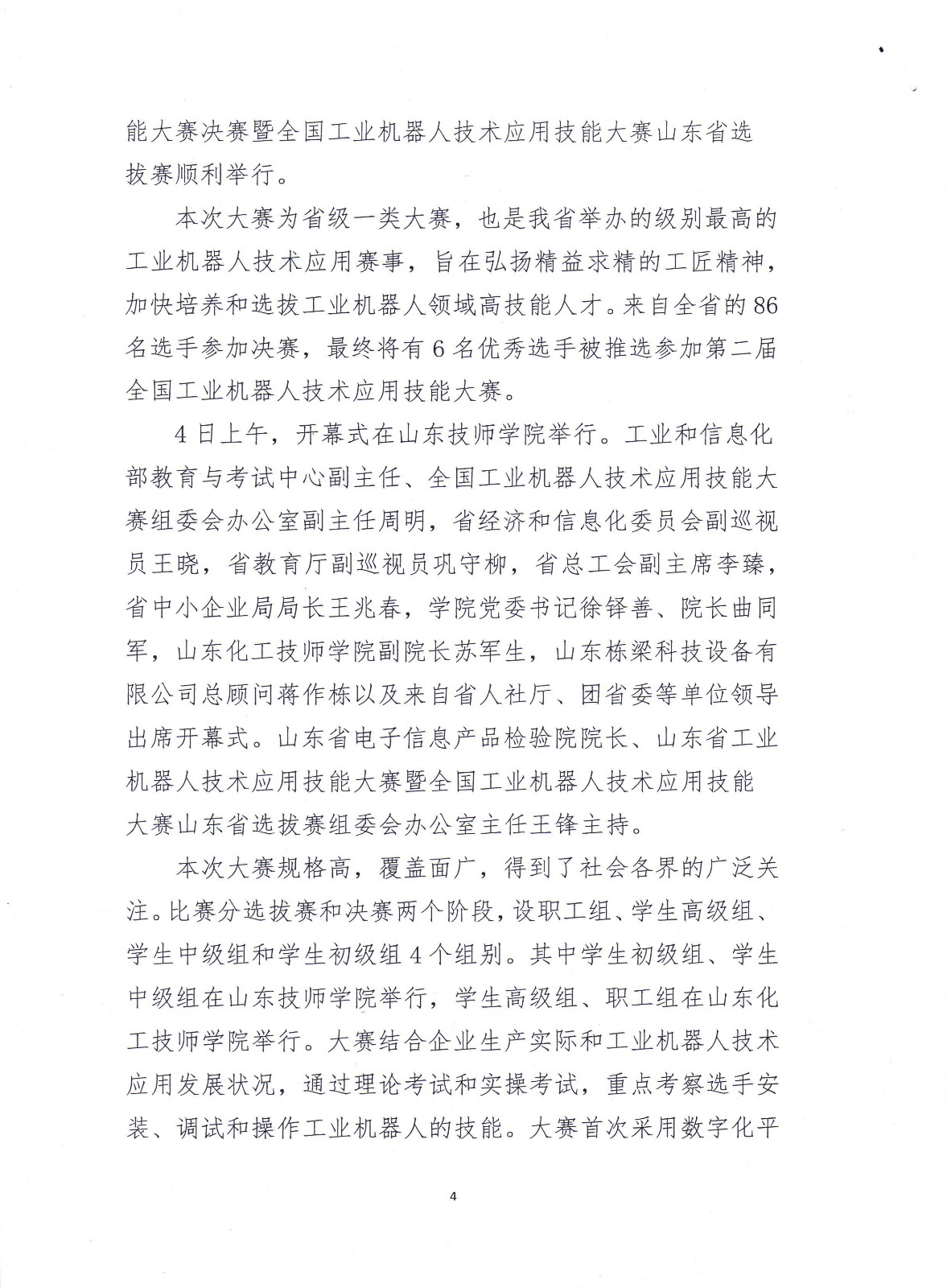 能大赛决赛暨全国工业机器人技术应用技能大赛山东省选拔赛顺利举行。

本次大赛为省级一类大赛，也是我省举办的级别最高的工业机器人技术应用赛事，旨在弘扬精益求精的工匠精神，加快培养和选拔工业机器人领域高技能人才。来自全省的86名选手参加决赛，最终将有6名优秀选手被推选参加第二届全国工业机器人技术应用技能大赛。

4日上午，开幕式在山东技师学院举行。工业和信息化部教育与考试中心副主任、全国工业机器人技术应用技能大赛组委会办公室副主任周明，省经济和信息化委员会副巡视员王晓，省教育厅副巡视员巩守柳，省总工会副主席李臻，省中小企业局局长王兆春，学院党委书记徐铎善、院长曲同军，山东化工技师学院副院长苏军生，山东栋梁科技设备有限公司总顾问蒋作栋以及来自省人社厅、团省委等单位领导出席开幕式。山东省电子信息产品检验院院长、山东省工业机器人技术应用技能大赛暨全国工业机器人技术应用技能大赛山东省选拔赛组委会办公室主任王锋主持。

本次大赛规格高，覆盖面广，得到了社会各界的广泛关注。比赛分选拔赛和决赛两个阶段，设职工组、学生高级组、学生中级组和学生初级组4个组别。其中学生初级组、学生中级组在山东技师学院举行，学生高级组、职工组在山东化工技师学院举行。大赛结合企业生产实际和工业机器人技术应用发展状况，通过理论考试和实操考试，重点考察选手安装、调试和操作工业机器人的技能。大赛首次采用数字化平

4